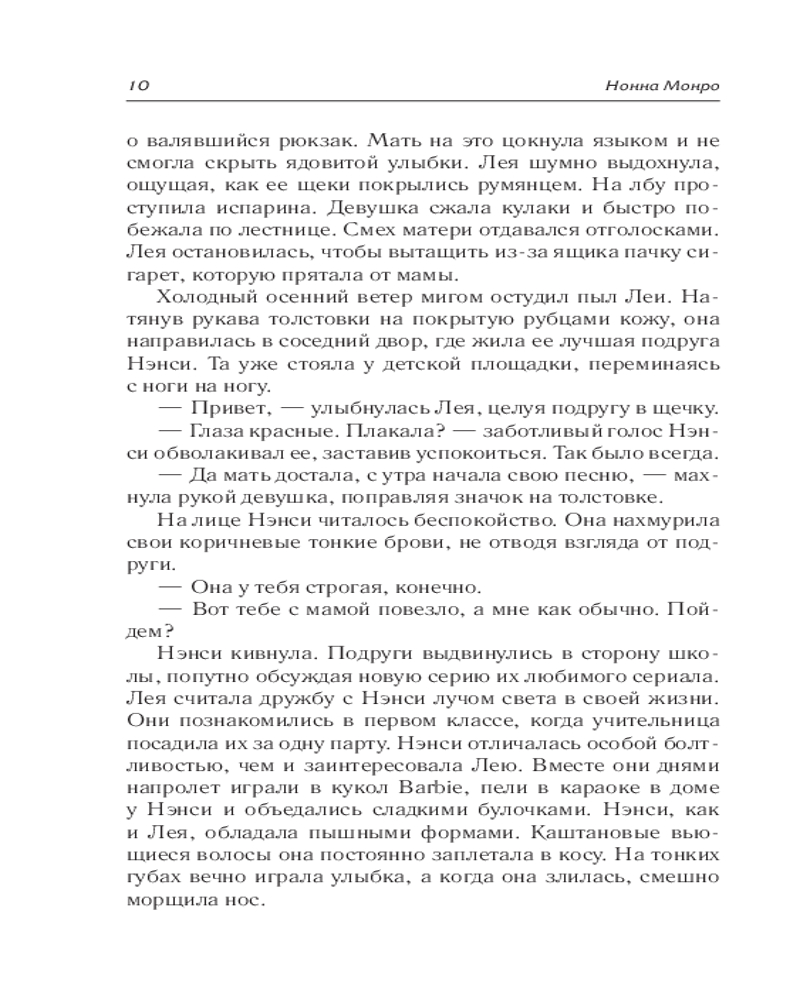 10 Нонна Монро

о валявшийся рюкзак. Мать на это цокнула языком и не смогла скрыть ядовитой улыбки. Лея шумно выдохнула, ощущая, как ее щеки покрылись румянцем. На лбу проступила испарина. Девушка сжала кулаки и быстро побежала по лестнице. Смех матери отдавался отголосками. Лея остановилась, чтобы вытащить из-за ящика пачку сигарет, которую прятала от мамы.

Холодный осенний ветер мигом остудил пыл Леи. Натянув рукава толстовки на покрытую рубцами кожу, она направилась в соседний двор, где жила ее лучшая подруга Нэнси. Та уже стояла у детской площадки, переминаясь с ноги на ногу.

— Привет, — улыбнулась Лея, целуя подругу в щечку.

— Глаза красные. Плакала? — заботливый голос Нэнси обволакивал ее, заставив успокоиться. Так было всегда.

— Да мать достала, с утра начала свою песню, — махнула рукой девушка, поправляя значок на толстовке.

На лице Нэнси читалось беспокойство. Она нахмурила свои коричневые тонкие брови, не отводя взгляда от подруги.

— Она у тебя строгая, конечно.

— Вот тебе с мамой повезло, а мне как обычно. Пойдем?

Нэнси кивнула. Подруги выдвинулись в сторону школы, попутно обсуждая новую серию их любимого сериала. Лея считала дружбу с Нэнси лучом света в своей жизни. Они познакомились в первом классе, когда учительница посадила их за одну парту. Нэнси отличалась особой болтливостью, чем и заинтересовала Лею. Вместе они днями напролет играли в кукол Barbie, пели в караоке в доме у Нэнси и объедались сладкими булочками. Нэнси, как и Лея, обладала пышными формами. Каштановые вьющиеся волосы она постоянно заплетала в косу. На тонких губах вечно играла улыбка, а когда она злилась, смешно морщила нос.